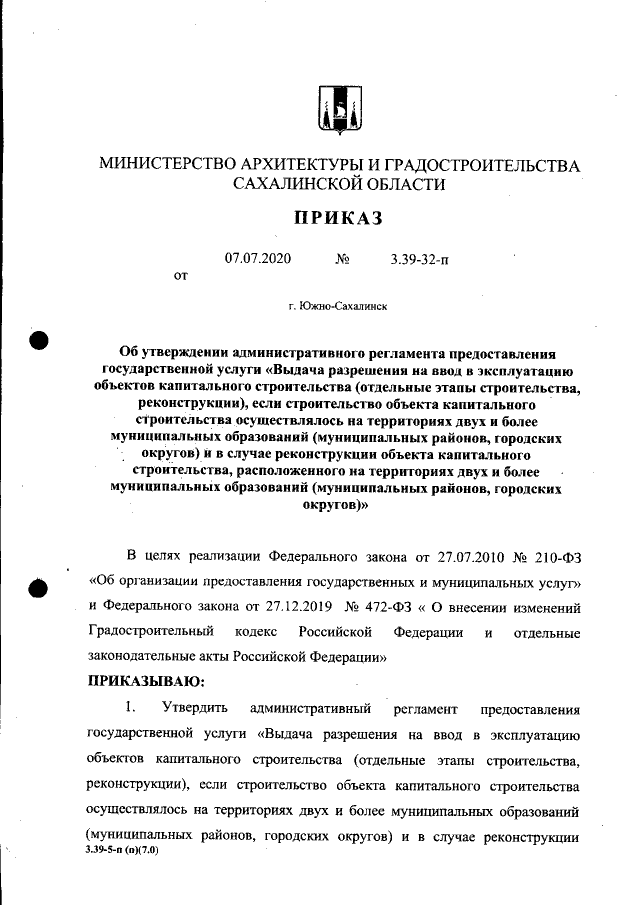 МИНИСТЕРСТВО АРХИТЕКТУРЫ И ГРАДОСТРОИТЕЛЬСТВА САХАЛИНСКОЙ ОБЛАСТИ

ПРИКАЗ

от 07.07.2020 № 3.39-32-п

г. Южно-Сахалинск

Об утверждении административного регламента предоставления государственной услуги «Выдача разрешения на ввод в эксплуатацию объектов капитального строительства (отдельные этапы строительства, реконструкции), если строительство объекта капитального строительства осуществлялось на территориях двух и более муниципальных образований (муниципальных районов, городских округов) и в случае реконструкции объекта капитального строительства, расположенного на территориях двух и более муниципальных образований (муниципальных районов, городских округов)»

В целях реализации Федерального закона от 27.07.2010 № 210-ФЗ «Об организации предоставления государственных и муниципальных услуг» и Федерального закона от 27.12.2019 № 472-ФЗ « О внесении изменений Градостроительный кодекс Российской Федерации и отдельные законодательные акты Российской Федерации»

ПРИКАЗЫВАЮ:

1. Утвердить административный регламент предоставления государственной услуги «Выдача разрешения на ввод в эксплуатацию объектов капитального строительства (отдельные этапы строительства, реконструкции), если строительство объекта капитального строительства осуществлялось на территориях двух и более муниципальных образований (муниципальных районов, городских округов) и в случае реконструкции

3.39-5-п (п)(7.0)